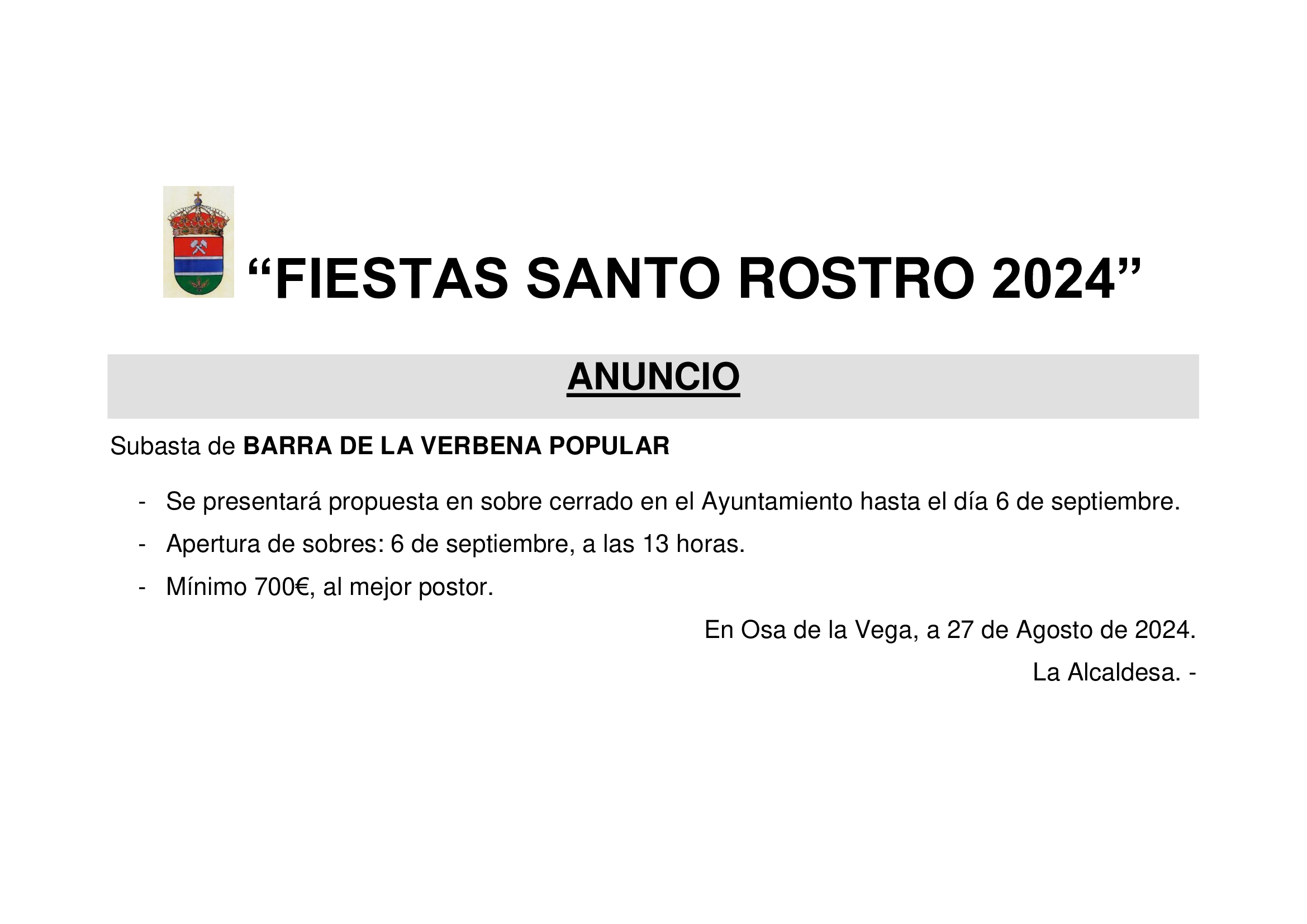 “FIESTAS SANTO ROSTRO 2024”

ANUNCIO

Subasta de BARRA DE LA VERBENA POPULAR

- Se presentará propuesta en sobre cerrado en el Ayuntamiento hasta el día 6 de septiembre.
- Apertura de sobres: 6 de septiembre, a las 13 horas.
- Mínimo 700€, al mejor postor.

En Osa de la Vega, a 27 de Agosto de 2024.

La Alcaldesa. -